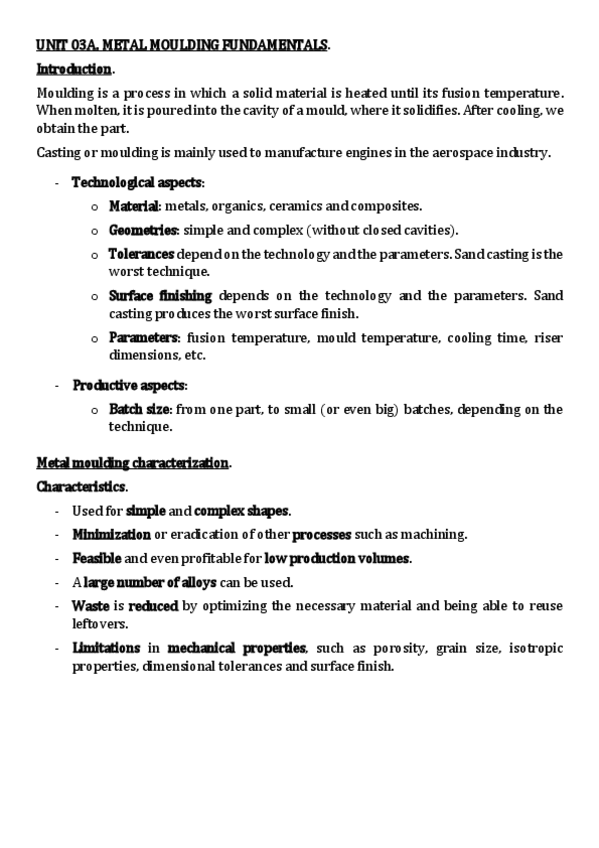 UNIT 03A. METAL MOULDING FUNDAMENTALS.

Introduction.

Moulding is a process in which a solid material is heated until its fusion temperature. When molten, it is poured into the cavity of a mould, where it solidifies. After cooling, we obtain the part.

Casting or moulding is mainly used to manufacture engines in the aerospace industry.

- Technological aspects:
  o Material: metals, organics, ceramics and composites.
  o Geometries: simple and complex (without closed cavities).
  o Tolerances depend on the technology and the parameters. Sand casting is the worst technique.
  o Surface finishing depends on the technology and the parameters. Sand casting produces the worst surface finish.
  o Parameters: fusion temperature, mould temperature, cooling time, riser dimensions, etc.
- Productive aspects:
  o Batch size: from one part, to small (or even big) batches, depending on the technique.

Metal moulding characterization.

Characteristics.

- Used for simple and complex shapes.
- Minimization or eradication of other processes such as machining.
- Feasible and even profitable for low production volumes.
- A large number of alloys can be used.
- Waste is reduced by optimizing the necessary material and being able to reuse leftovers.
- Limitations in mechanical properties, such as porosity, grain size, isotropic properties, dimensional tolerances and surface finish.